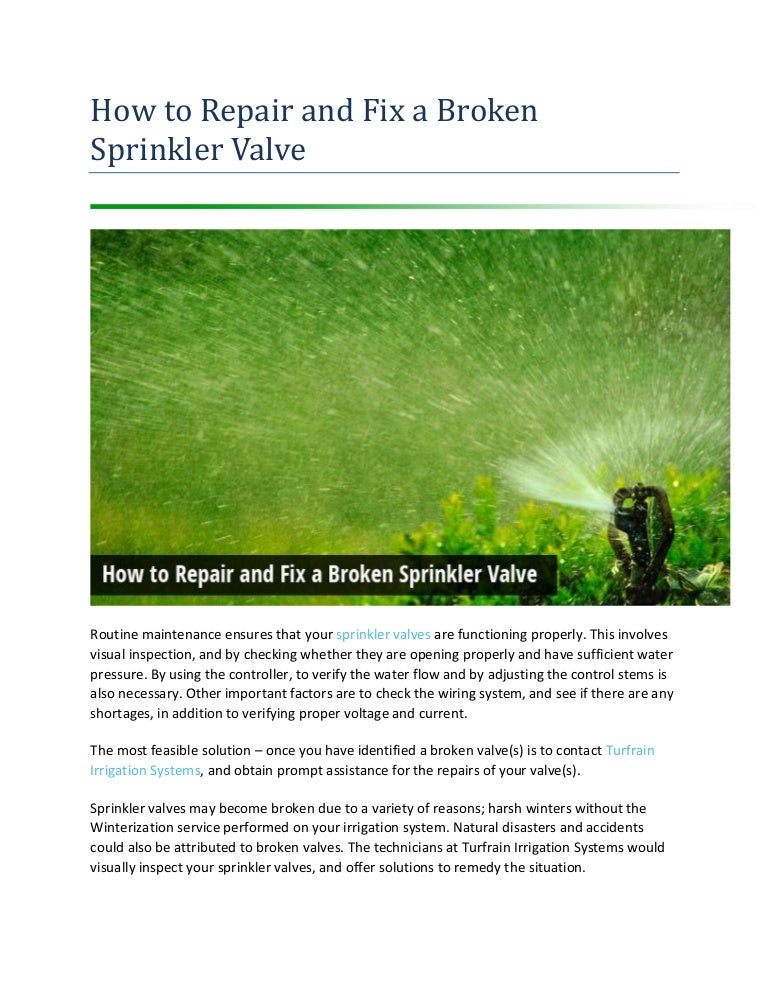 How to Repair and Fix a Broken Sprinkler Valve

How to Repair and Fix a Broken Sprinkler Valve

Routine maintenance ensures that your sprinkler valves are functioning properly. This involves visual inspection, and by checking whether they are opening properly and have sufficient water pressure. By using the controller, to verify the water flow and by adjusting the control stems is also necessary. Other important factors are to check the wiring system, and see if there are any shortages, in addition to verifying proper voltage and current.

The most feasible solution – once you have identified a broken valve(s) is to contact Turfrain Irrigation Systems, and obtain prompt assistance for the repairs of your valve(s).

Sprinkler valves may become broken due to a variety of reasons; harsh winters without the Winterization service performed on your irrigation system. Natural disasters and accidents could also be attributed to broken valves. The technicians at Turfrain Irrigation Systems would visually inspect your sprinkler valves, and offer solutions to remedy the situation.